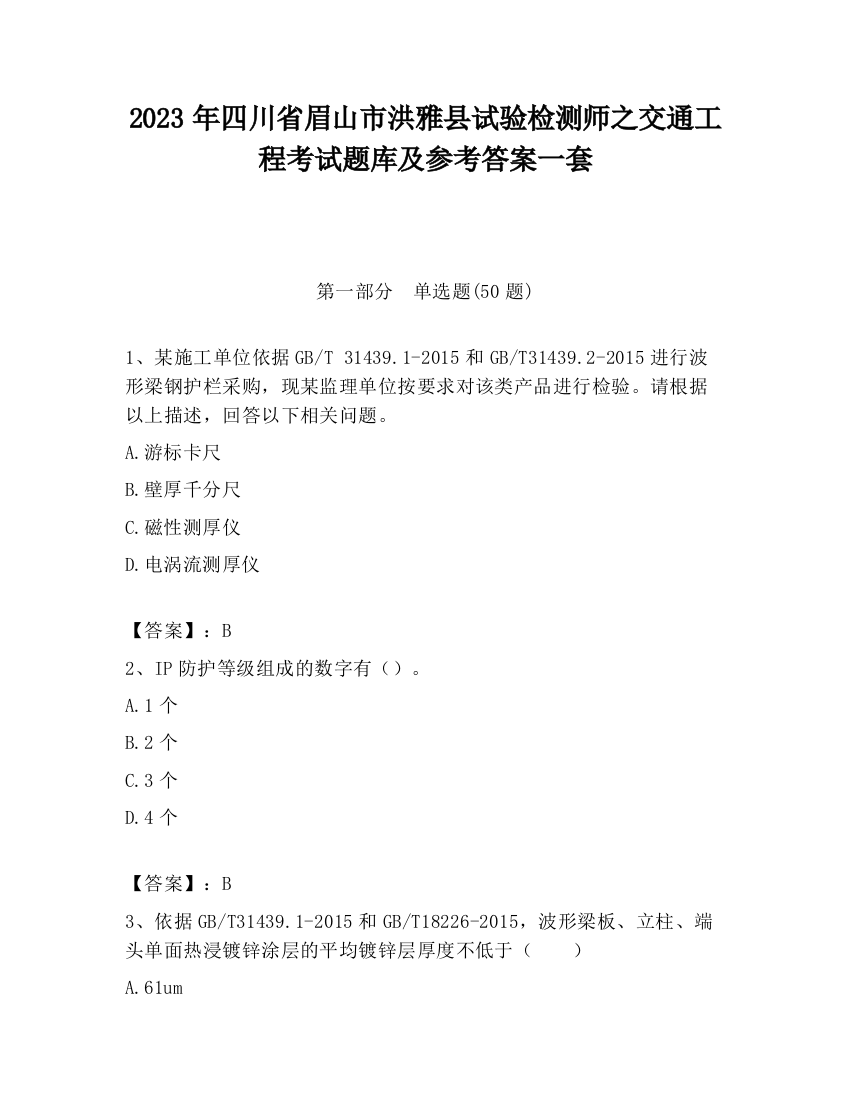 2023 年四川省眉山市洪雅县试验检测师之交通工程考试题库及参考答案一套

第一部分　单选题(50 题)

1、某施工单位依据 GB/T 31439.1-2015 和 GB/T31439.2-2015 进行波形梁钢护栏采购，现某监理单位按要求对该类产品进行检验。请根据以上描述，回答以下相关问题。

A.游标卡尺

B.壁厚千分尺

C.磁性测厚仪

D.电涡流测厚仪

【答案】：B

2、IP 防护等级组成的数字有（）。

A.1 个

B.2 个

C.3 个

D.4 个

【答案】：B

3、依据 GB/T31439.1-2015 和 GB/T18226-2015，波形梁板、立柱、端头单面热浸镀锌涂层的平均镀锌层厚度不低于（　　）

A.61um